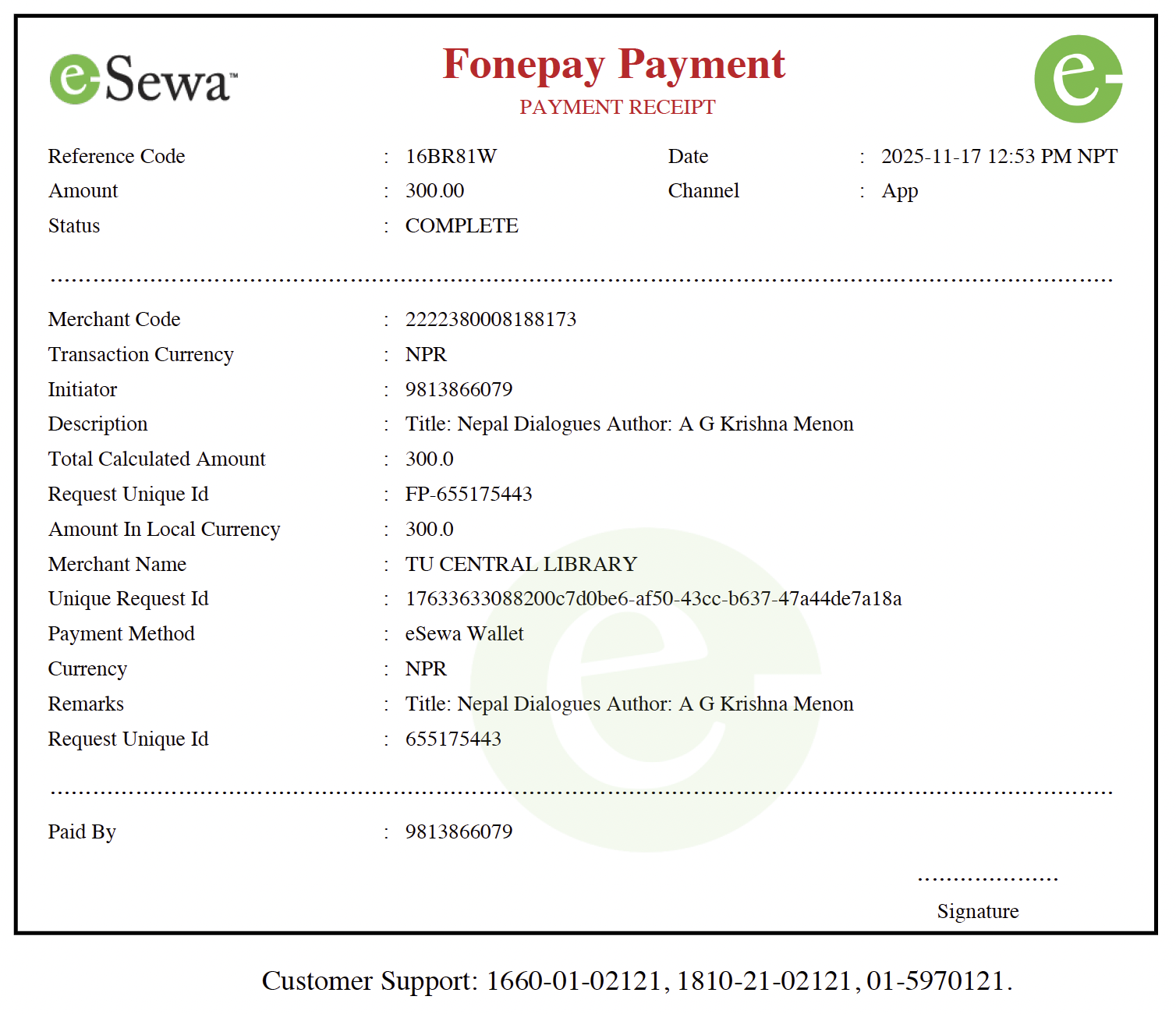 eSewa™

Fonepay Payment
PAYMENT RECEIPT

Reference Code : 16BR81W
Date : 2025-11-17 12:53 PM NPT
Amount : 300.00
Channel : App
Status : COMPLETE

Merchant Code : 2222380008188173
Transaction Currency : NPR
Initiator : 9813866079
Description : Title: Nepal Dialogues Author: A G Krishna Menon
Total Calculated Amount : 300.0
Request Unique Id : FP-655175443
Amount In Local Currency : 300.0
Merchant Name : TU CENTRAL LIBRARY
Unique Request Id : 17633633088200c7d0be6-af50-43cc-b637-47a44de7a18a
Payment Method : eSewa Wallet
Currency : NPR
Remarks : Title: Nepal Dialogues Author: A G Krishna Menon
Request Unique Id : 655175443

Paid By : 9813866079

Signature

Customer Support: 1660-01-02121, 1810-21-02121, 01-5970121.